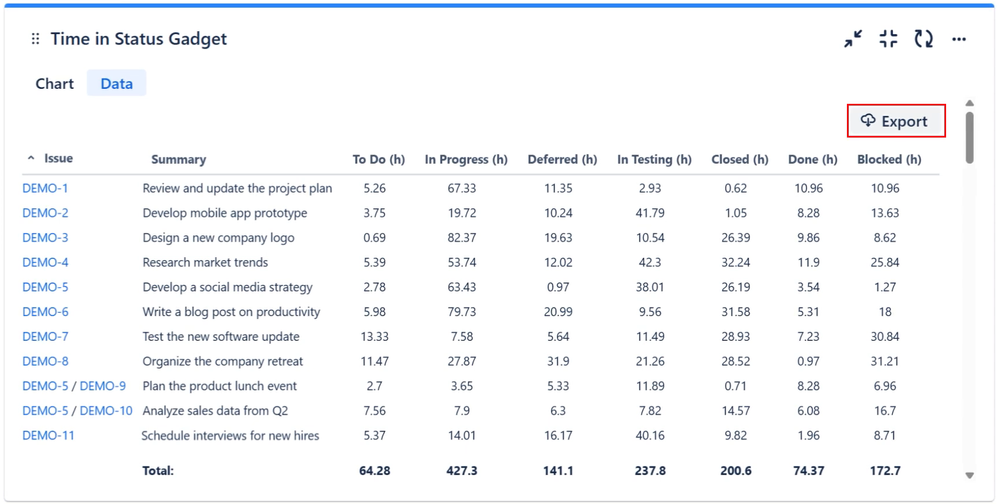 Time in Status Gadget

Chart Data

Export

| Issue | Summary | To Do (h) | In Progress (h) | Deferred (h) | In Testing (h) | Closed (h) | Done (h) | Blocked (h) |
|---|---|---|---|---|---|---|---|---|
| DEMO-1 | Review and update the project plan | 5.26 | 67.33 | 11.35 | 2.93 | 0.62 | 10.96 | 10.96 |
| DEMO-2 | Develop mobile app prototype | 3.75 | 19.72 | 10.24 | 41.79 | 1.05 | 8.28 | 13.63 |
| DEMO-3 | Design a new company logo | 0.69 | 82.37 | 19.63 | 10.54 | 26.39 | 9.86 | 8.62 |
| DEMO-4 | Research market trends | 5.39 | 53.74 | 12.02 | 42.3 | 32.24 | 11.9 | 25.84 |
| DEMO-5 | Develop a social media strategy | 2.78 | 63.43 | 0.97 | 38.01 | 26.19 | 3.54 | 1.27 |
| DEMO-6 | Write a blog post on productivity | 5.98 | 79.73 | 20.99 | 9.56 | 31.58 | 5.31 | 18 |
| DEMO-7 | Test the new software update | 13.33 | 7.58 | 5.64 | 11.49 | 28.93 | 7.23 | 30.84 |
| DEMO-8 | Organize the company retreat | 11.47 | 27.87 | 31.9 | 21.26 | 28.52 | 0.97 | 31.21 |
| DEMO-5 / DEMO-9 | Plan the product lunch event | 2.7 | 3.65 | 5.33 | 11.89 | 0.71 | 8.28 | 6.96 |
| DEMO-5 / DEMO-10 | Analyze sales data from Q2 | 7.56 | 7.9 | 6.3 | 7.82 | 14.57 | 6.08 | 16.7 |
| DEMO-11 | Schedule interviews for new hires | 5.37 | 14.01 | 16.17 | 40.16 | 9.82 | 1.96 | 8.71 |
| | Total: | 64.28 | 427.3 | 141.1 | 237.8 | 200.6 | 74.37 | 172.7 |